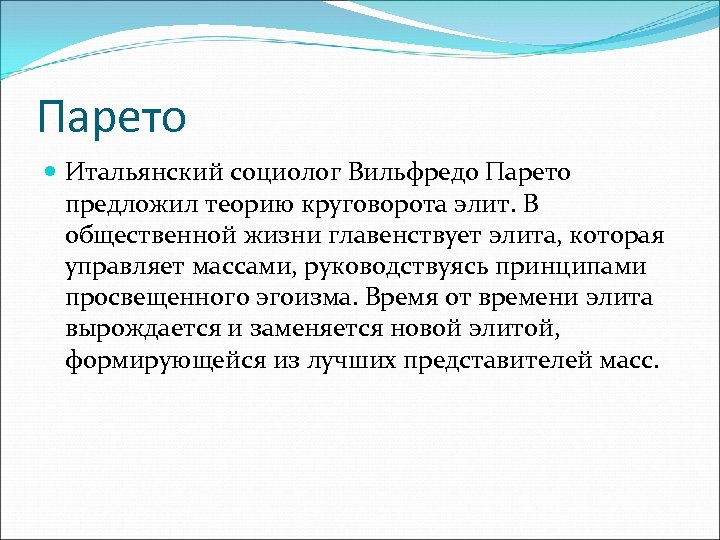 Парето

Итальянский социолог Вильфредо Парето предложил теорию круговорота элит. В общественной жизни главенствует элита, которая управляет массами, руководствуясь принципами просвещенного эгоизма. Время от времени элита вырождается и заменяется новой элитой, формирующейся из лучших представителей масс.